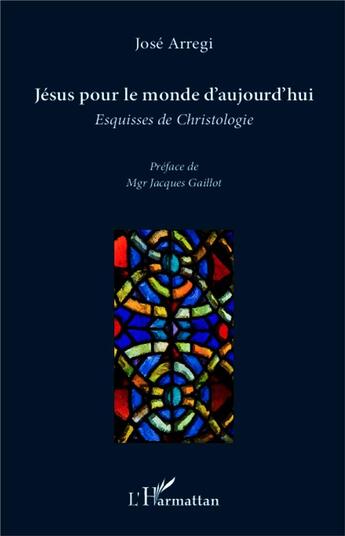 José Arregi

Jésus pour le monde d'aujourd'hui

Esquisses de Christologie

Préface de
Mgr Jacques Gaillot

L'Harmattan